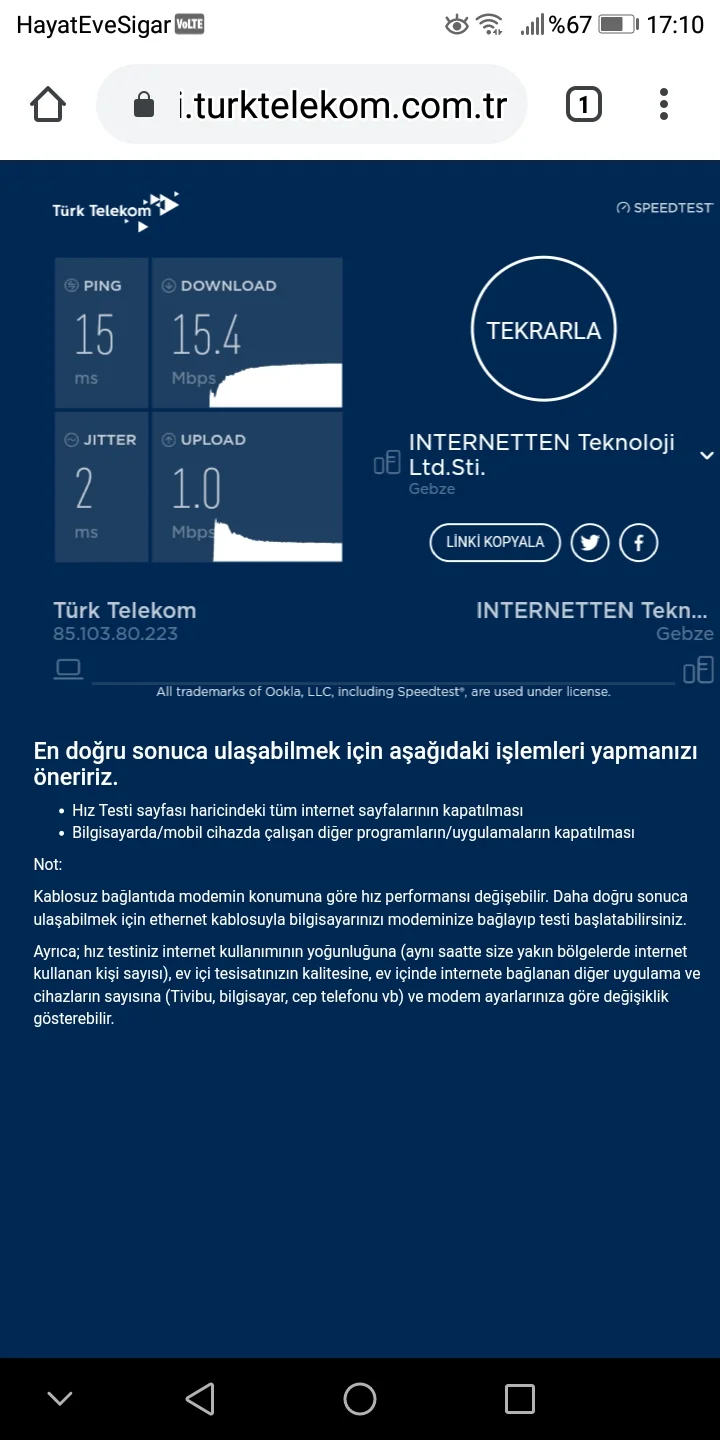 HayatEveSigar VoLTE
%67 17:10

i.turktelekom.com.tr
1

Türk Telekom
SPEEDTEST

PING
15
ms

DOWNLOAD
15.4
Mbps

JITTER
2
ms

UPLOAD
1.0
Mbps

TEKRARLA

INTERNETTEN Teknoloji Ltd.Sti.
Gebze

LİNKİ KOPYALA

Türk Telekom
85.103.80.223

INTERNETTEN Tekn...
Gebze

All trademarks of Ookla, LLC, including Speedtest®, are used under license.

En doğru sonuca ulaşabilmek için aşağıdaki işlemleri yapmanızı öneririz.

• Hız Testi sayfası haricindeki tüm internet sayfalarının kapatılması
• Bilgisayarda/mobil cihazda çalışan diğer programların/uygulamaların kapatılması

Not:

Kablosuz bağlantıda modemin konumuna göre hız performansı değişebilir. Daha doğru sonuca ulaşabilmek için ethernet kablosuyla bilgisayarınızı modeminize bağlayıp testi başlatabilirsiniz.

Ayrıca; hız testiniz internet kullanımının yoğunluğuna (aynı saatte size yakın bölgelerde internet kullanan kişi sayısı), ev içi tesisatınızın kalitesine, ev içinde internete bağlanan diğer uygulama ve cihazların sayısına (Tivibu, bilgisayar, cep telefonu vb) ve modem ayarlarınıza göre değişiklik gösterebilir.